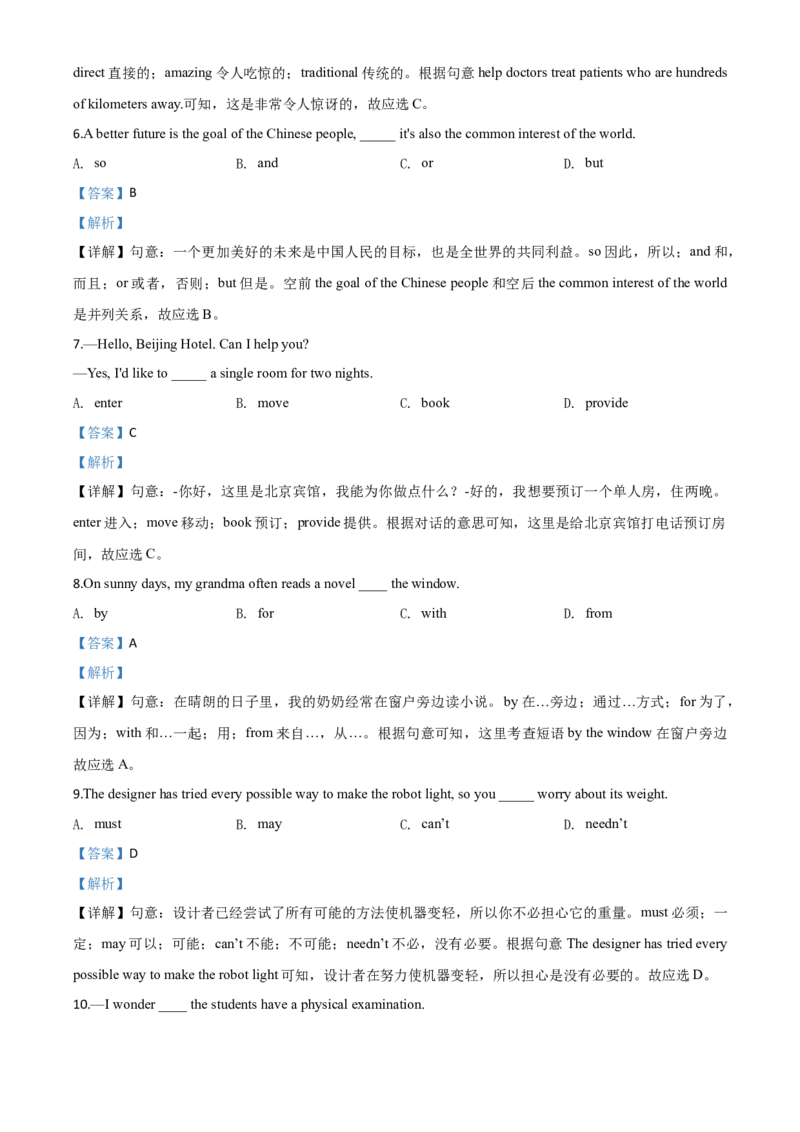 direct 直接的；amazing 令人吃惊的；traditional 传统的。根据句意 help doctors treat patients who are hundreds of kilometers away.可知，这是非常令人惊讶的，故应选 C。

6.A better future is the goal of the Chinese people, _____ it's also the common interest of the world.

A. so B. and C. or D. but

【答案】B

【解析】

【详解】句意：一个更加美好的未来是中国人民的目标，也是全世界的共同利益。so 因此，所以；and 和，而且；or 或者，否则；but 但是。空前 the goal of the Chinese people 和空后 the common interest of the world 是并列关系，故应选 B。

7.—Hello, Beijing Hotel. Can I help you?

—Yes, I'd like to _____ a single room for two nights.

A. enter B. move C. book D. provide

【答案】C

【解析】

【详解】句意：-你好，这里是北京宾馆，我能为你做点什么？-好的，我想要预订一个单人房，住两晚。enter 进入；move 移动；book 预订；provide 提供。根据对话的意思可知，这里是给北京宾馆打电话预订房间，故应选 C。

8.On sunny days, my grandma often reads a novel ____ the window.

A. by B. for C. with D. from

【答案】A

【解析】

【详解】句意：在晴朗的日子里，我的奶奶经常在窗户旁边读小说。by 在…旁边；通过…方式；for 为了，因为；with 和…一起；用；from 来自…，从…。根据句意可知，这里考查短语 by the window 在窗户旁边故应选 A。

9.The designer has tried every possible way to make the robot light, so you _____ worry about its weight.

A. must B. may C. can't D. needn't

【答案】D

【解析】

【详解】句意：设计者已经尝试了所有可能的方法使机器变轻，所以你不必担心它的重量。must 必须；一定；may 可以；可能；can't 不能；不可能；needn't 不必，没有必要。根据句意 The designer has tried every possible way to make the robot light 可知，设计者在努力使机器变轻，所以担心是没有必要的。故应选 D。

10.—I wonder ____ the students have a physical examination.